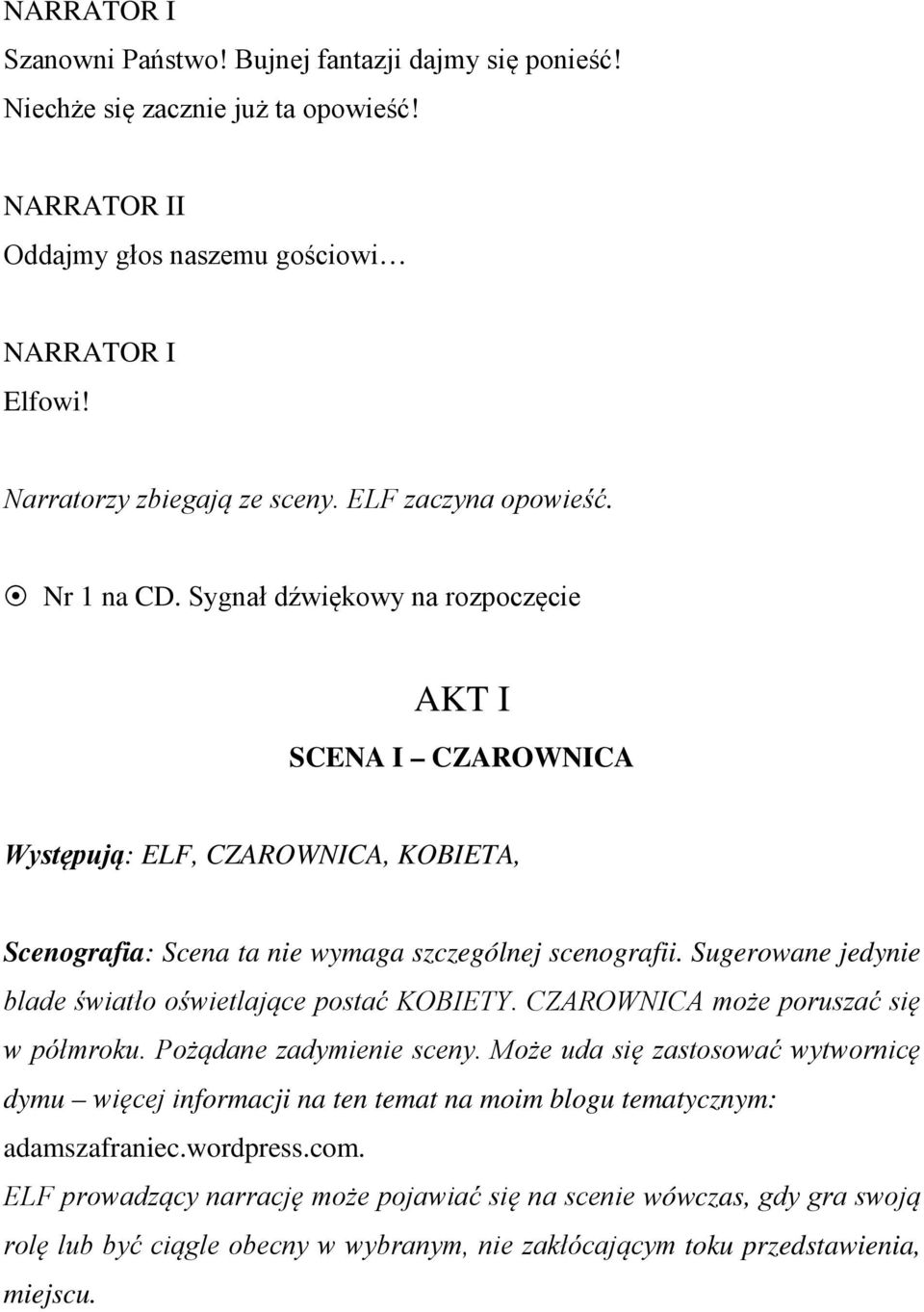 NARRATOR I
Szanowni Państwo! Bujnej fantazji dajmy się ponieść!
Niechże się zacznie już ta opowieść!

NARRATOR II
Oddajmy głos naszemu gościowi…

NARRATOR I
Elfowi!

Narratorzy zbiegają ze sceny. ELF zaczyna opowieść.

Nr 1 na CD. Sygnał dźwiękowy na rozpoczęcie

AKT I

SCENA I – CZAROWNICA

Występują: ELF, CZAROWNICA, KOBIETA,

Scenografia: Scena ta nie wymaga szczególnej scenografii. Sugerowane jedynie blade światło oświetlające postać KOBIETY. CZAROWNICA może poruszać się w półmroku. Pożądane zadymienie sceny. Może uda się zastosować wytwornicę dymu – więcej informacji na ten temat na moim blogu tematycznym: adamszafraniec.wordpress.com.
ELF prowadzący narrację może pojawiać się na scenie wówczas, gdy gra swoją rolę lub być ciągle obecny w wybranym, nie zakłócającym toku przedstawienia, miejscu.